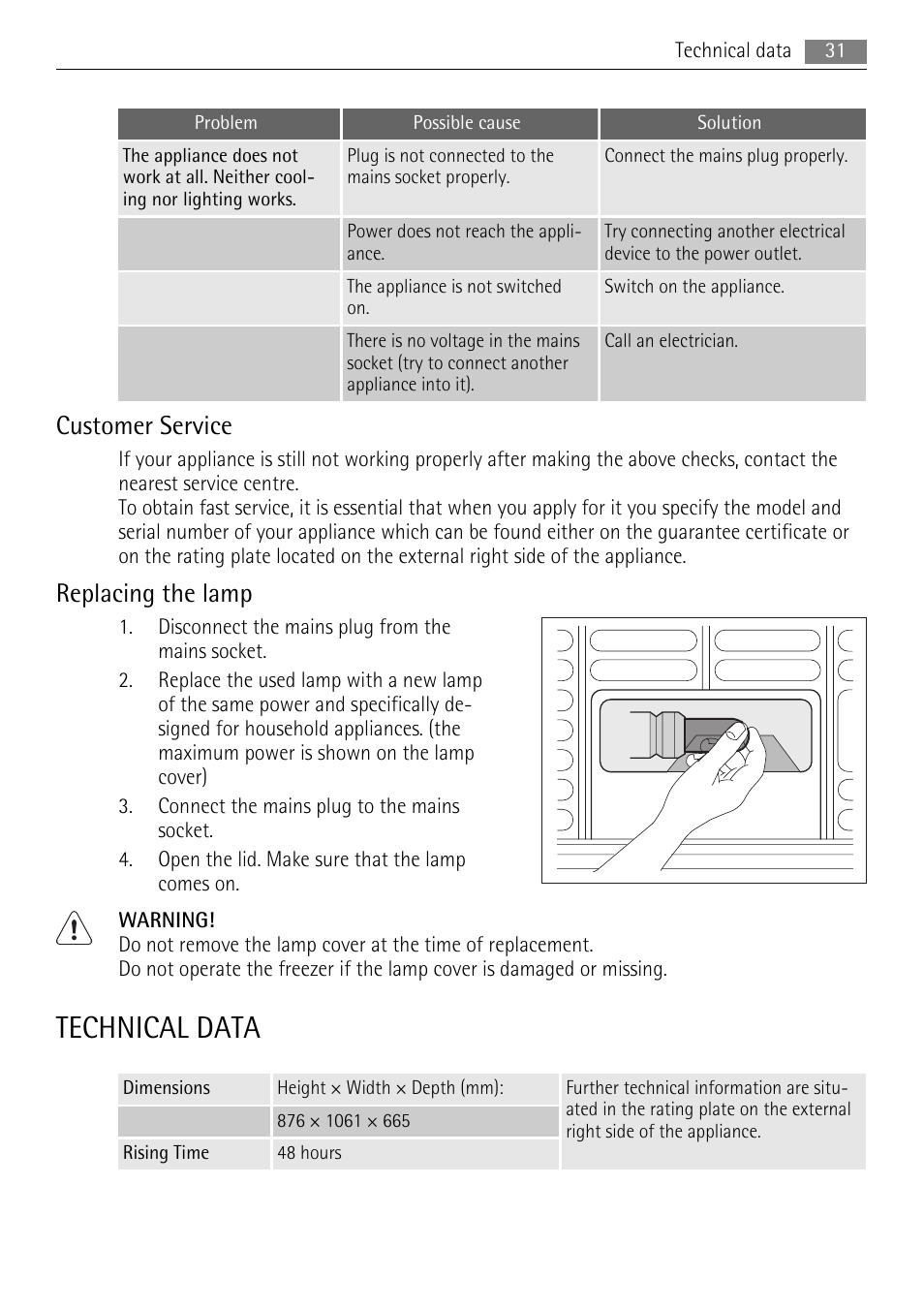 Technical data 31

| Problem | Possible cause | Solution |
|---|---|---|
| The appliance does not work at all. Neither cooling nor lighting works. | Plug is not connected to the mains socket properly. | Connect the mains plug properly. |
| | Power does not reach the appliance. | Try connecting another electrical device to the power outlet. |
| | The appliance is not switched on. | Switch on the appliance. |
| | There is no voltage in the mains socket (try to connect another appliance into it). | Call an electrician. |

Customer Service

If your appliance is still not working properly after making the above checks, contact the nearest service centre.
To obtain fast service, it is essential that when you apply for it you specify the model and serial number of your appliance which can be found either on the guarantee certificate or on the rating plate located on the external right side of the appliance.

Replacing the lamp

1. Disconnect the mains plug from the mains socket.
2. Replace the used lamp with a new lamp of the same power and specifically designed for household appliances. (the maximum power is shown on the lamp cover)
3. Connect the mains plug to the mains socket.
4. Open the lid. Make sure that the lamp comes on.

WARNING!
Do not remove the lamp cover at the time of replacement.
Do not operate the freezer if the lamp cover is damaged or missing.

TECHNICAL DATA

| Dimensions | Height × Width × Depth (mm): | Further technical information are situated in the rating plate on the external right side of the appliance. |
|---|---|---|
| | 876 × 1061 × 665 | |
| Rising Time | 48 hours | |